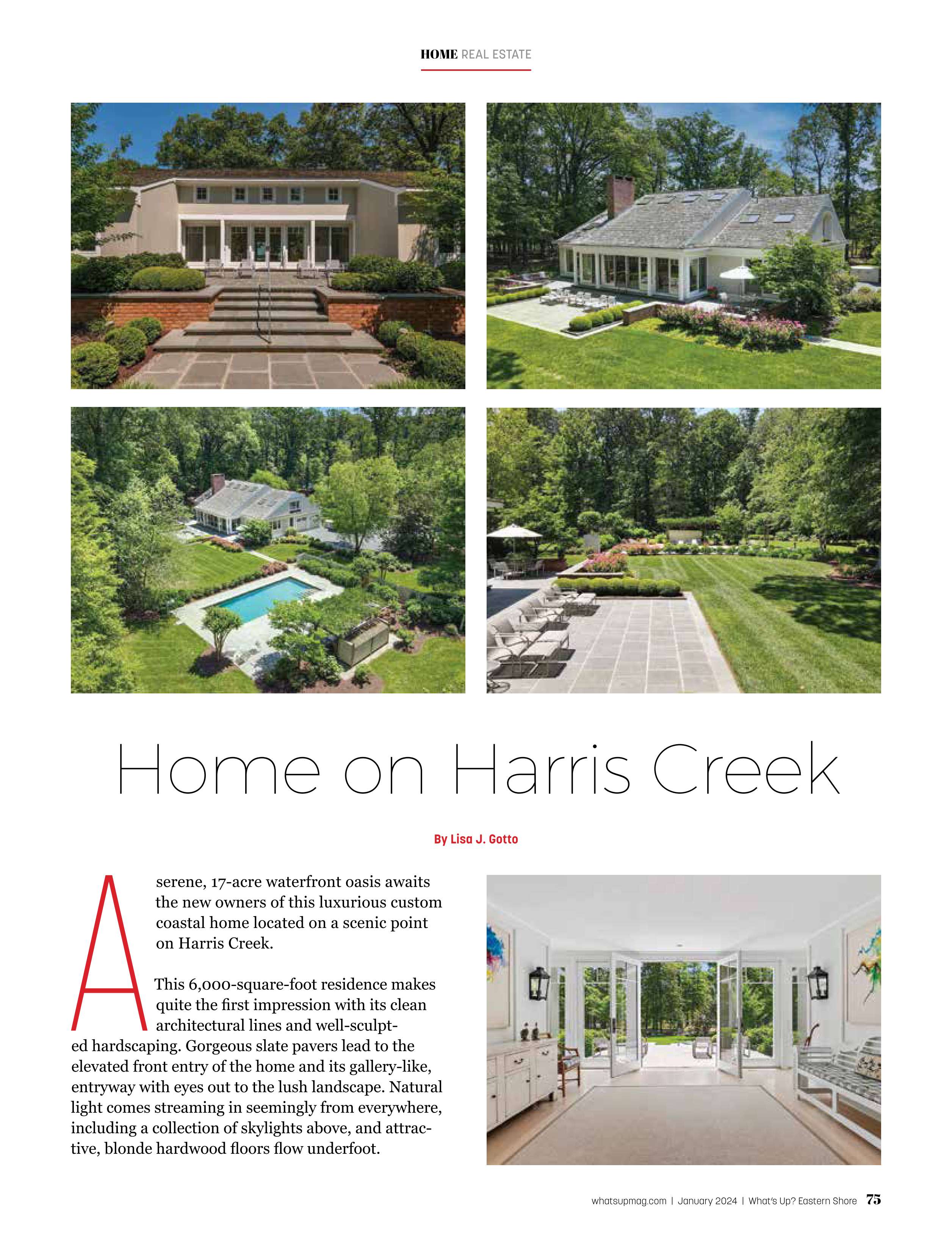 HOME REAL ESTATE

Home on Harris Creek

By Lisa J. Gotto

A serene, 17-acre waterfront oasis awaits the new owners of this luxurious custom coastal home located on a scenic point on Harris Creek.

This 6,000-square-foot residence makes quite the first impression with its clean architectural lines and well-sculpted hardscaping. Gorgeous slate pavers lead to the elevated front entry of the home and its gallery-like, entryway with eyes out to the lush landscape. Natural light comes streaming in seemingly from everywhere, including a collection of skylights above, and attractive, blonde hardwood floors flow underfoot.

whatsupmag.com | January 2024 | What's Up? Eastern Shore 75